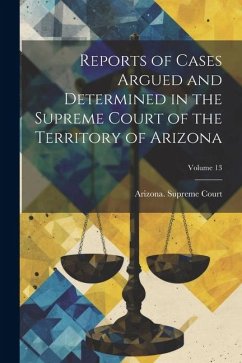 Reports of Cases Argued and Determined in the Supreme Court of the Territory of Arizona

Volume 13

Arizona. Supreme Court